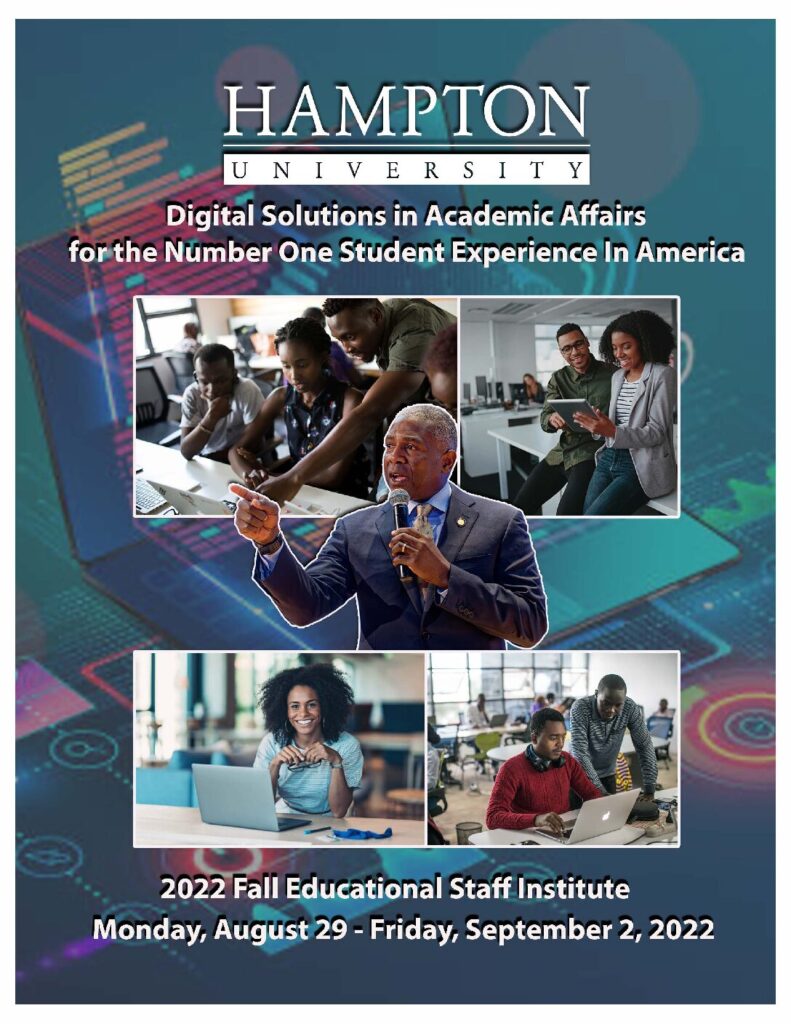 HAMPTON
UNIVERSITY

Digital Solutions in Academic Affairs
for the Number One Student Experience In America

2022 Fall Educational Staff Institute
Monday, August 29 - Friday, September 2, 2022